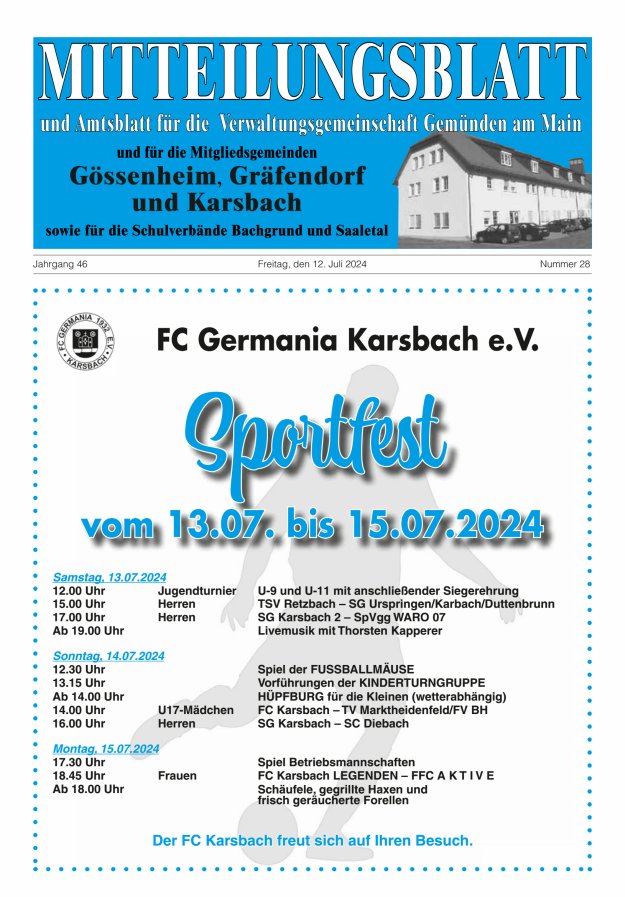 MITTEILUNGSBLATT

und Amtsblatt für die Verwaltungsgemeinschaft Gemünden am Main

und für die Mitgliedsgemeinden

Gössenheim, Gräfendorf und Karsbach

sowie für die Schulverbände Bachgrund und Saaletal

Jahrgang 46 Freitag, den 12. Juli 2024 Nummer 28

FC GERMANIA 1932 E.V. KARSBACH

FC Germania Karsbach e.V.

Sportfest

vom 13.07. bis 15.07.2024

Samstag, 13.07.2024

| | | |
|---|---|---|
| 12.00 Uhr | Jugendturnier | U-9 und U-11 mit anschließender Siegerehrung |
| 15.00 Uhr | Herren | TSV Retzbach – SG Urspringen/Karbach/Duttenbrunn |
| 17.00 Uhr | Herren | SG Karsbach 2 – SpVgg WARO 07 |
| Ab 19.00 Uhr | | Livemusik mit Thorsten Kapperer |

Sonntag, 14.07.2024

| | | |
|---|---|---|
| 12.30 Uhr | | Spiel der FUSSBALLMÄUSE |
| 13.15 Uhr | | Vorführungen der KINDERTURNGRUPPE |
| Ab 14.00 Uhr | | HÜPFBURG für die Kleinen (wetterabhängig) |
| 14.00 Uhr | U17-Mädchen | FC Karsbach – TV Marktheidenfeld/FV BH |
| 16.00 Uhr | Herren | SG Karsbach – SC Diebach |

Montag, 15.07.2024

| | | |
|---|---|---|
| 17.30 Uhr | | Spiel Betriebsmannschaften |
| 18.45 Uhr | Frauen | FC Karsbach LEGENDEN – FFC A K T I V E |
| Ab 18.00 Uhr | | Schäufele, gegrillte Haxen und frisch geräucherte Forellen |

Der FC Karsbach freut sich auf Ihren Besuch.